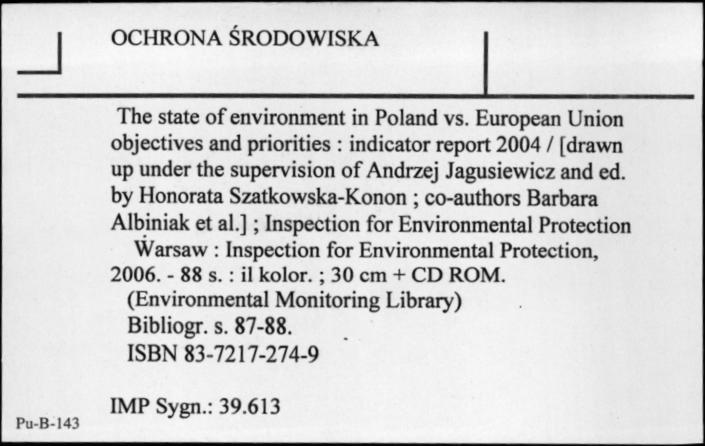 OCHRONA ŚRODOWISKA

The state of environment in Poland vs. European Union objectives and priorities : indicator report 2004 / [drawn up under the supervision of Andrzej Jagusiewicz and ed. by Honorata Szatkowska-Konon ; co-authors Barbara Albiniak et al.] ; Inspection for Environmental Protection
Warsaw : Inspection for Environmental Protection, 2006. - 88 s. : il kolor. ; 30 cm + CD ROM.
(Environmental Monitoring Library)
Bibliogr. s. 87-88.
ISBN 83-7217-274-9

IMP Sygn.: 39.613

Pu-B-143